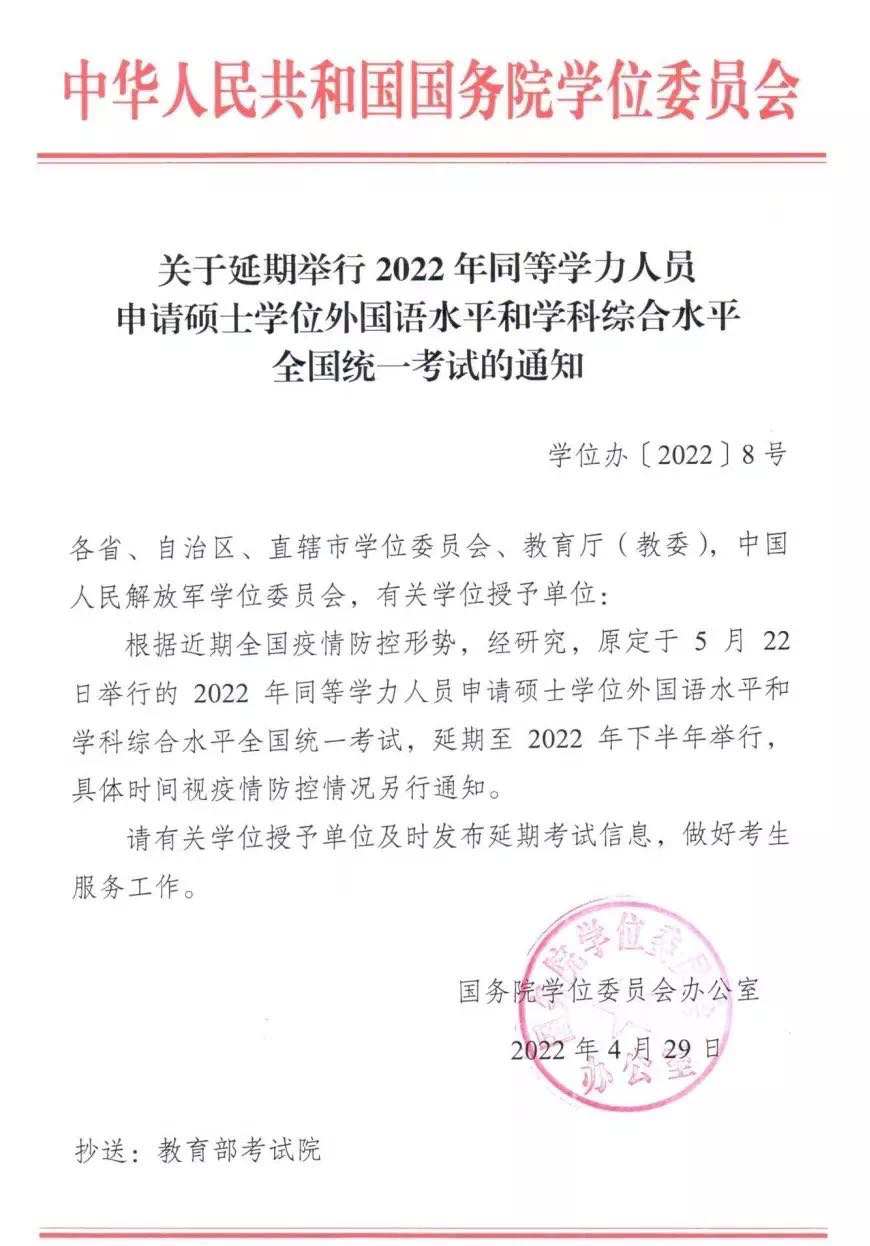 中华人民共和国国务院学位委员会

关于延期举行 2022 年同等学力人员申请硕士学位外国语水平和学科综合水平全国统一考试的通知

学位办〔2022〕8 号

各省、自治区、直辖市学位委员会、教育厅（教委），中国人民解放军学位委员会，有关学位授予单位：

根据近期全国疫情防控形势，经研究，原定于 5 月 22 日举行的 2022 年同等学力人员申请硕士学位外国语水平和学科综合水平全国统一考试，延期至 2022 年下半年举行，具体时间视疫情防控情况另行通知。

请有关学位授予单位及时发布延期考试信息，做好考生服务工作。

国务院学位委员会办公室

2022 年 4 月 29 日

国务院学位委员会办公室

抄送：教育部考试院